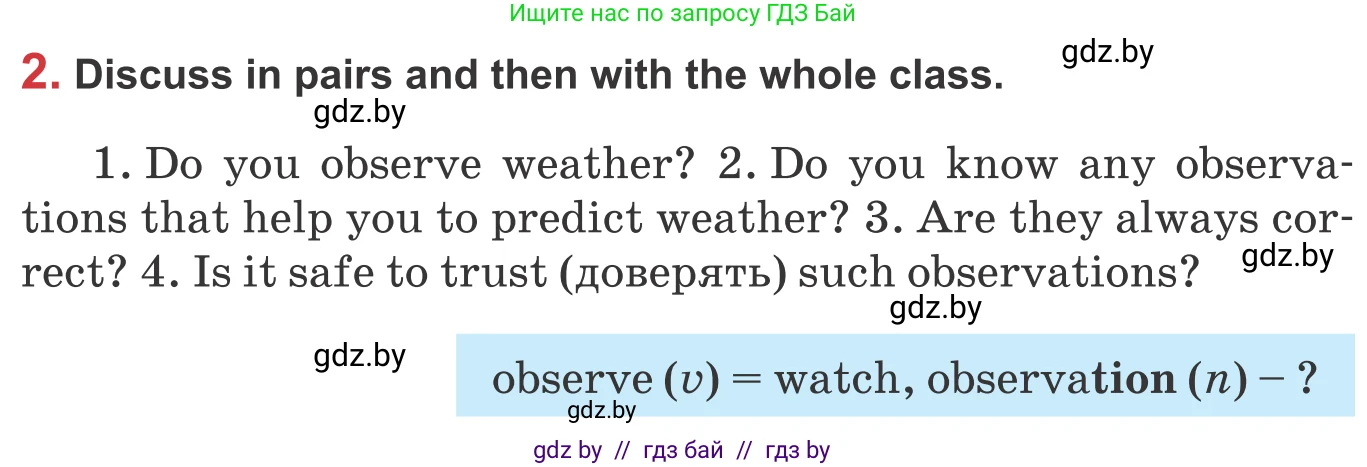 Ищите нас по запросу ГДЗ Бай

gdz.by

2. Discuss in pairs and then with the whole class.

gdz.by

1. Do you observe weather? 2. Do you know any observations that help you to predict weather? 3. Are they always correct? 4. Is it safe to trust (доверять) such observations?

gdz.by

gdz.by

gdz.by

observe (v) = watch, observation (n) – ?

gdz.by

gdz by // гдз бай // гдз by